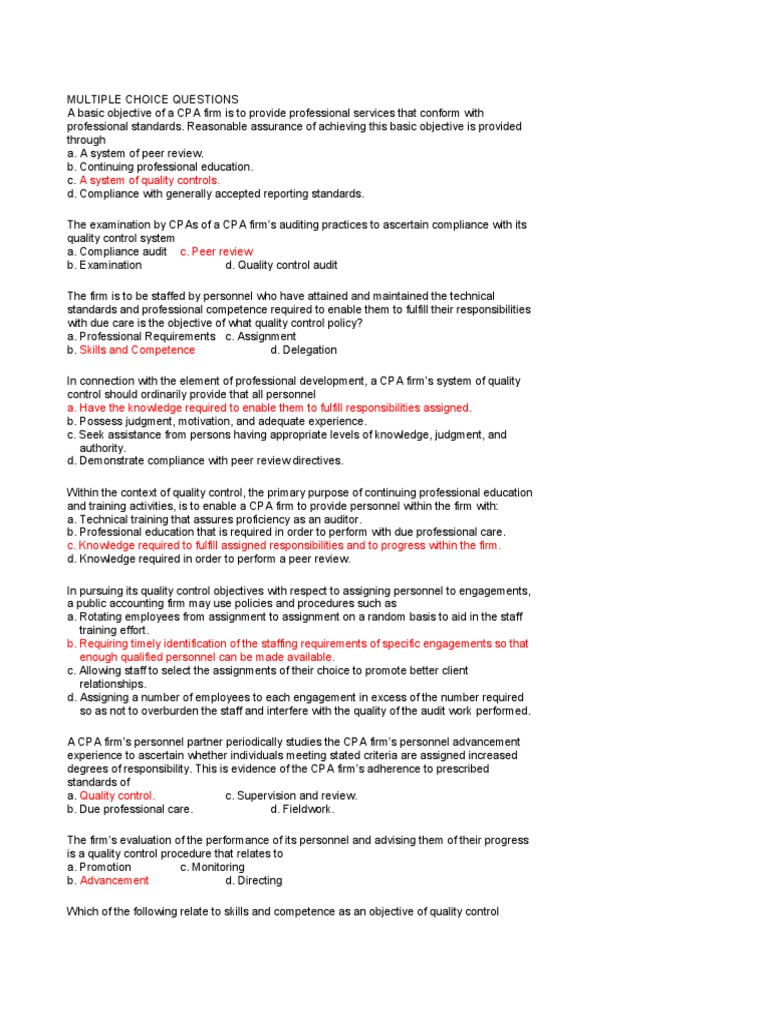 MULTIPLE CHOICE QUESTIONS
A basic objective of a CPA firm is to provide professional services that conform with professional standards. Reasonable assurance of achieving this basic objective is provided through
a. A system of peer review.
b. Continuing professional education.
c. A system of quality controls.
d. Compliance with generally accepted reporting standards.

The examination by CPAs of a CPA firm's auditing practices to ascertain compliance with its quality control system
a. Compliance audit c. Peer review
b. Examination d. Quality control audit

The firm is to be staffed by personnel who have attained and maintained the technical standards and professional competence required to enable them to fulfill their responsibilities with due care is the objective of what quality control policy?
a. Professional Requirements c. Assignment
b. Skills and Competence d. Delegation

In connection with the element of professional development, a CPA firm's system of quality control should ordinarily provide that all personnel
a. Have the knowledge required to enable them to fulfill responsibilities assigned.
b. Possess judgment, motivation, and adequate experience.
c. Seek assistance from persons having appropriate levels of knowledge, judgment, and authority.
d. Demonstrate compliance with peer review directives.

Within the context of quality control, the primary purpose of continuing professional education and training activities, is to enable a CPA firm to provide personnel within the firm with:
a. Technical training that assures proficiency as an auditor.
b. Professional education that is required in order to perform with due professional care.
c. Knowledge required to fulfill assigned responsibilities and to progress within the firm.
d. Knowledge required in order to perform a peer review.

In pursuing its quality control objectives with respect to assigning personnel to engagements, a public accounting firm may use policies and procedures such as
a. Rotating employees from assignment to assignment on a random basis to aid in the staff training effort.
b. Requiring timely identification of the staffing requirements of specific engagements so that enough qualified personnel can be made available.
c. Allowing staff to select the assignments of their choice to promote better client relationships.
d. Assigning a number of employees to each engagement in excess of the number required so as not to overburden the staff and interfere with the quality of the audit work performed.

A CPA firm's personnel partner periodically studies the CPA firm's personnel advancement experience to ascertain whether individuals meeting stated criteria are assigned increased degrees of responsibility. This is evidence of the CPA firm's adherence to prescribed standards of
a. Quality control. c. Supervision and review.
b. Due professional care. d. Fieldwork.

The firm's evaluation of the performance of its personnel and advising them of their progress is a quality control procedure that relates to
a. Promotion c. Monitoring
b. Advancement d. Directing

Which of the following relate to skills and competence as an objective of quality control